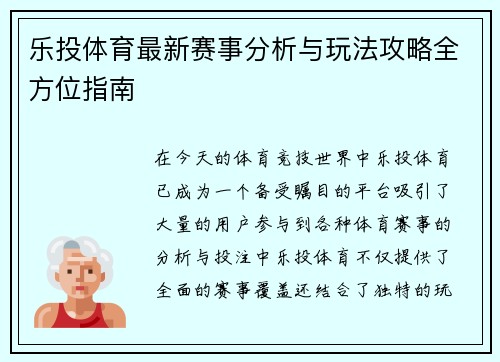 乐投体育最新赛事分析与玩法攻略全方位指南

在今天的体育竞技世界中乐投体育已成为一个备受瞩目的平台吸引了大量的用户参与到各种体育赛事的分析与投注中乐投体育不仅提供了全面的赛事覆盖还结合了独特的玩